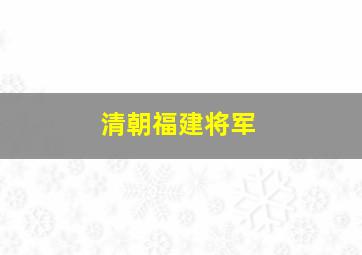 清朝福建将军